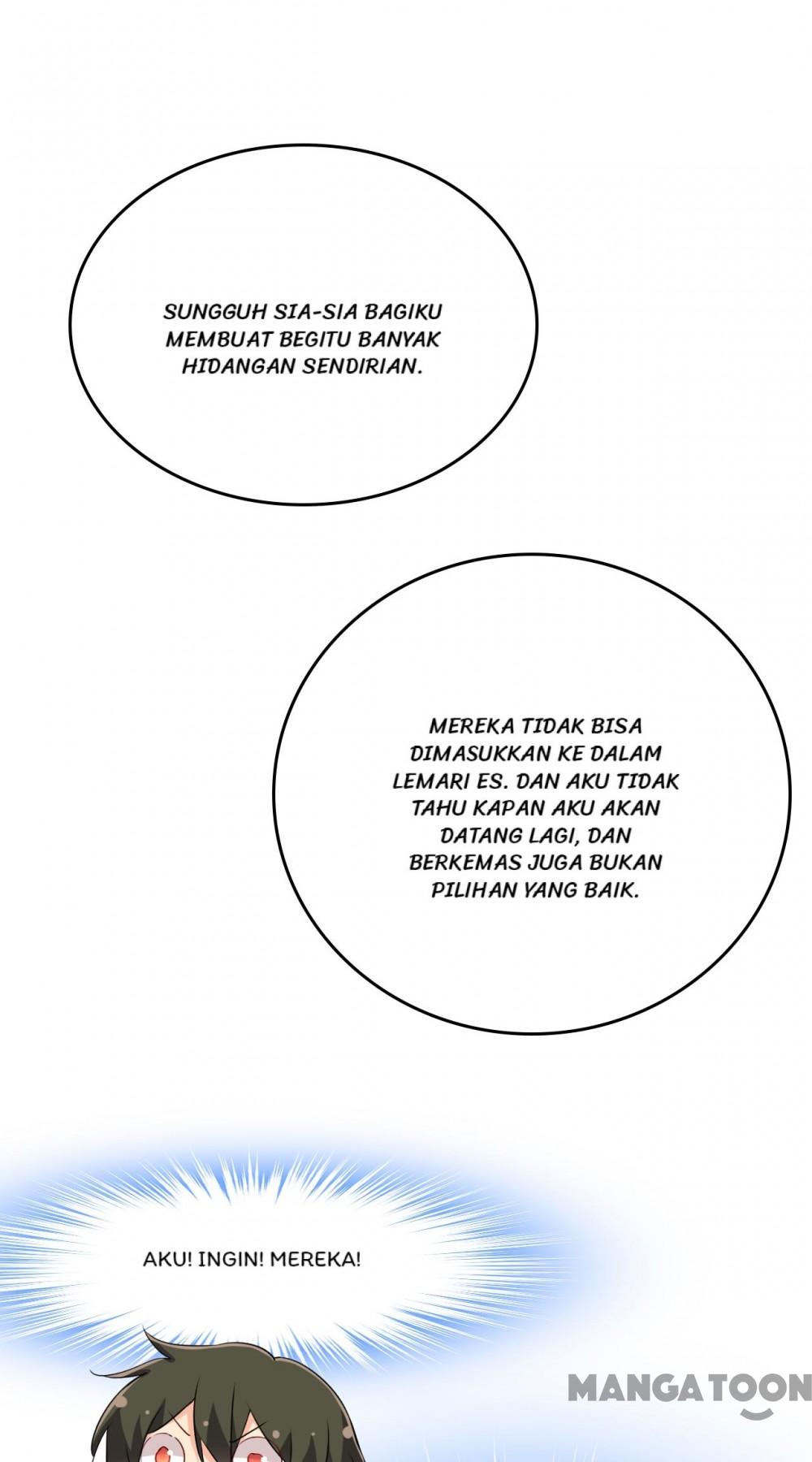 SUNGGUH SIA-SIA BAGIKU MEMBUAT BEGITU BANYAK HIDANGAN SENDIRIAN.

MEREKA TIDAK BISA DIMASUKKAN KE DALAM LEMARI ES. DAN AKU TIDAK TAHU KAPAN AKU AKAN DATANG LAGI, DAN BERKEMAS JUGA BUKAN PILIHAN YANG BAIK.

AKU! INGIN! MEREKA!

MANGATOON